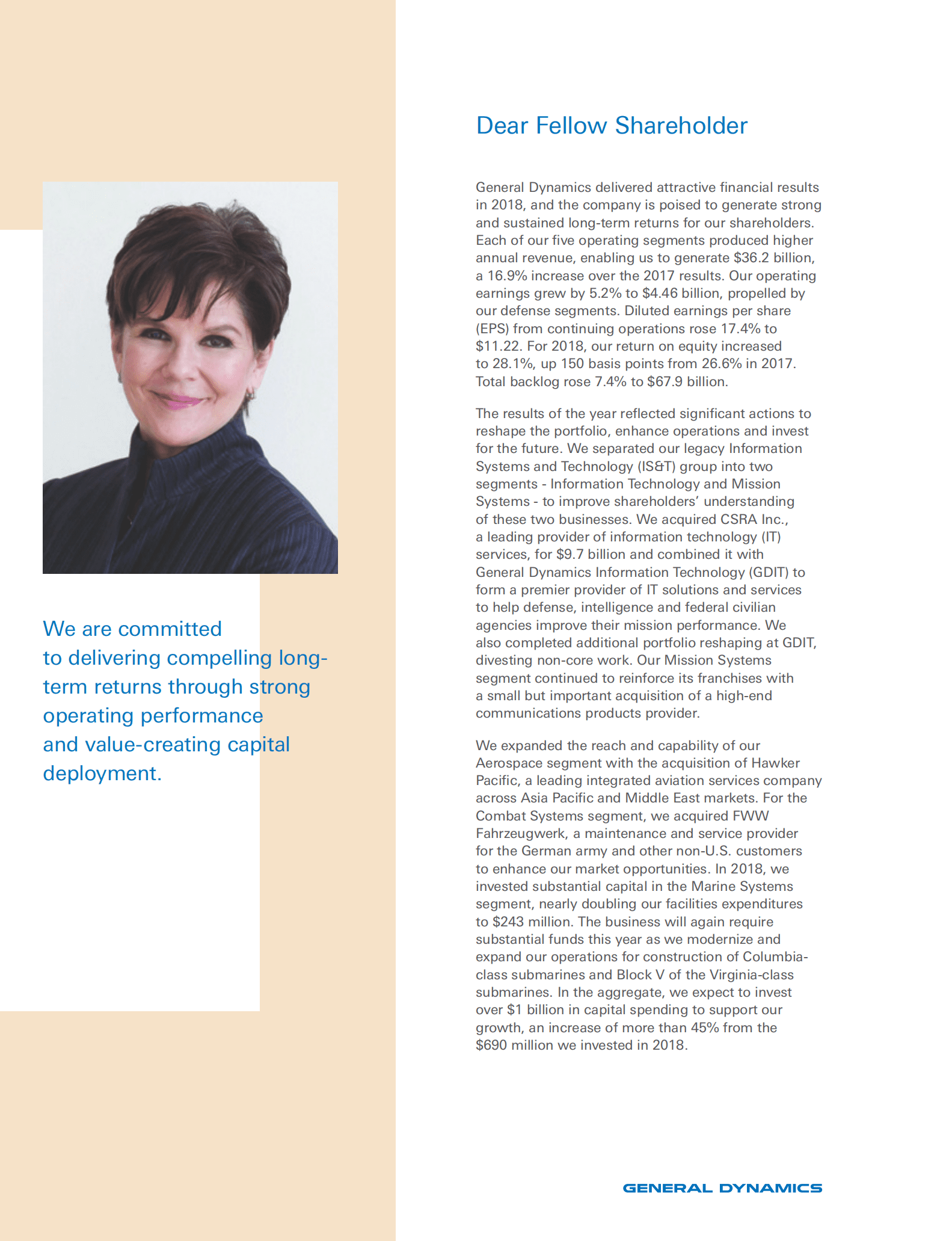 We are committed to delivering compelling long-term returns through strong operating performance and value-creating capital deployment.

Dear Fellow Shareholder

General Dynamics delivered attractive financial results in 2018, and the company is poised to generate strong and sustained long-term returns for our shareholders. Each of our five operating segments produced higher annual revenue, enabling us to generate \$36.2 billion, a 16.9% increase over the 2017 results. Our operating earnings grew by 5.2% to \$4.46 billion, propelled by our defense segments. Diluted earnings per share (EPS) from continuing operations rose 17.4% to \$11.22. For 2018, our return on equity increased to 28.1%, up 150 basis points from 26.6% in 2017. Total backlog rose 7.4% to \$67.9 billion.

The results of the year reflected significant actions to reshape the portfolio, enhance operations and invest for the future. We separated our legacy Information Systems and Technology (IS&T) group into two segments - Information Technology and Mission Systems - to improve shareholders' understanding of these two businesses. We acquired CSRA Inc., a leading provider of information technology (IT) services, for \$9.7 billion and combined it with General Dynamics Information Technology (GDIT) to form a premier provider of IT solutions and services to help defense, intelligence and federal civilian agencies improve their mission performance. We also completed additional portfolio reshaping at GDIT, divesting non-core work. Our Mission Systems segment continued to reinforce its franchises with a small but important acquisition of a high-end communications products provider.

We expanded the reach and capability of our Aerospace segment with the acquisition of Hawker Pacific, a leading integrated aviation services company across Asia Pacific and Middle East markets. For the Combat Systems segment, we acquired FWW Fahrzeugwerk, a maintenance and service provider for the German army and other non-U.S. customers to enhance our market opportunities. In 2018, we invested substantial capital in the Marine Systems segment, nearly doubling our facilities expenditures to \$243 million. The business will again require substantial funds this year as we modernize and expand our operations for construction of Columbia-class submarines and Block V of the Virginia-class submarines. In the aggregate, we expect to invest over \$1 billion in capital spending to support our growth, an increase of more than 45% from the \$690 million we invested in 2018.

GENERAL DYNAMICS